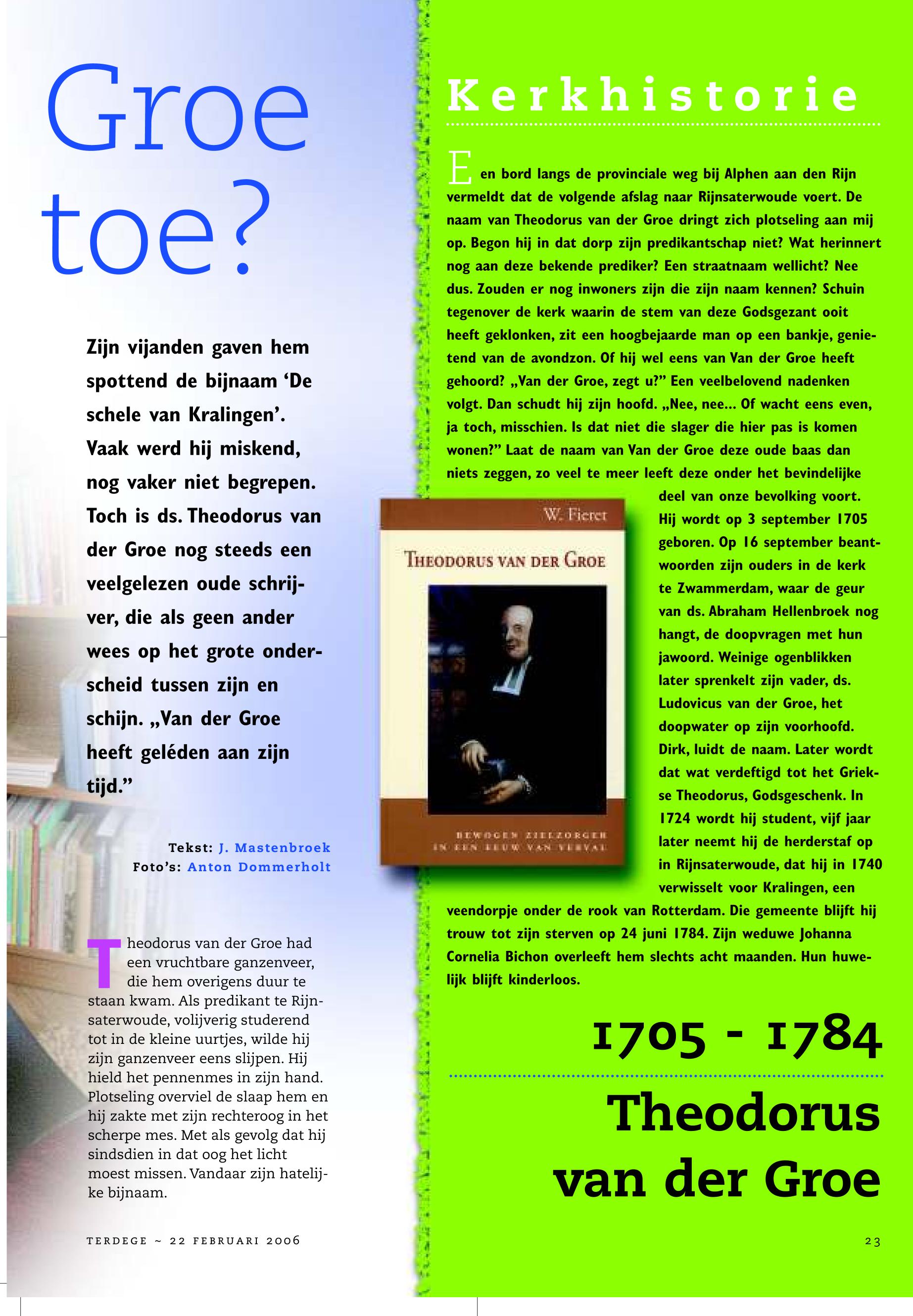 Groe toe?

Zijn vijanden gaven hem spottend de bijnaam ‘De schele van Kralingen’. Vaak werd hij miskend, nog vaker niet begrepen. Toch is ds. Theodorus van der Groe nog steeds een veelgelezen oude schrijver, die als geen ander wees op het grote onderscheid tussen zijn en schijn. „Van der Groe heeft geléden aan zijn tijd.”

Tekst: J. Mastenbroek
Foto’s: Anton Dommerholt

Theodorus van der Groe had een vruchtbare ganzenveer, die hem overigens duur te staan kwam. Als predikant te Rijnsaterwoude, volijverig studerend tot in de kleine uurtjes, wilde hij zijn ganzenveer eens slijpen. Hij hield het pennenmes in zijn hand. Plotseling overviel de slaap hem en hij zakte met zijn rechteroog in het scherpe mes. Met als gevolg dat hij sindsdien in dat oog het licht moest missen. Vandaar zijn hatelijke bijnaam.

TERDEGE ~ 22 FEBRUARI 2006

Kerkhistorie

Een bord langs de provinciale weg bij Alphen aan den Rijn vermeldt dat de volgende afslag naar Rijnsaterwoude voert. De naam van Theodorus van der Groe dringt zich plotseling aan mij op. Begon hij in dat dorp zijn predikantschap niet? Wat herinnert nog aan deze bekende prediker? Een straatnaam wellicht? Nee dus. Zouden er nog inwoners zijn die zijn naam kennen? Schuin tegenover de kerk waarin de stem van deze Godsgezant ooit heeft geklonken, zit een hoogbejaarde man op een bankje, genietend van de avondzon. Of hij wel eens van Van der Groe heeft gehoord? „Van der Groe, zegt u?” Een veelbelovend nadenken volgt. Dan schudt hij zijn hoofd. „Nee, nee... Of wacht eens even, ja toch, misschien. Is dat niet die slager die hier pas is komen wonen?” Laat de naam van Van der Groe deze oude baas dan niets zeggen, zo veel te meer leeft deze onder het bevindelijke deel van onze bevolking voort. Hij wordt op 3 september 1705 geboren. Op 16 september beantwoorden zijn ouders in de kerk te Zwammerdam, waar de geur van ds. Abraham Hellenbroek nog hangt, de doopvragen met hun jawoord. Weinige ogenblikken later sprenkelt zijn vader, ds. Ludovicus van der Groe, het doopwater op zijn voorhoofd. Dirk, luidt de naam. Later wordt dat wat verdeftigd tot het Griekse Theodorus, Godsgeschenk. In 1724 wordt hij student, vijf jaar later neemt hij de herderstaf op in Rijnsaterwoude, dat hij in 1740 verwisselt voor Kralingen, een veendorpje onder de rook van Rotterdam. Die gemeente blijft hij trouw tot zijn sterven op 24 juni 1784. Zijn weduwe Johanna Cornelia Bichon overleeft hem slechts acht maanden. Hun huwelijk blijft kinderloos.

W. Fieret
THEODORUS VAN DER GROE
BEWOGEN ZIELZORGER IN EEN EEUW VAN VERVAL

1705 - 1784

Theodorus van der Groe

23